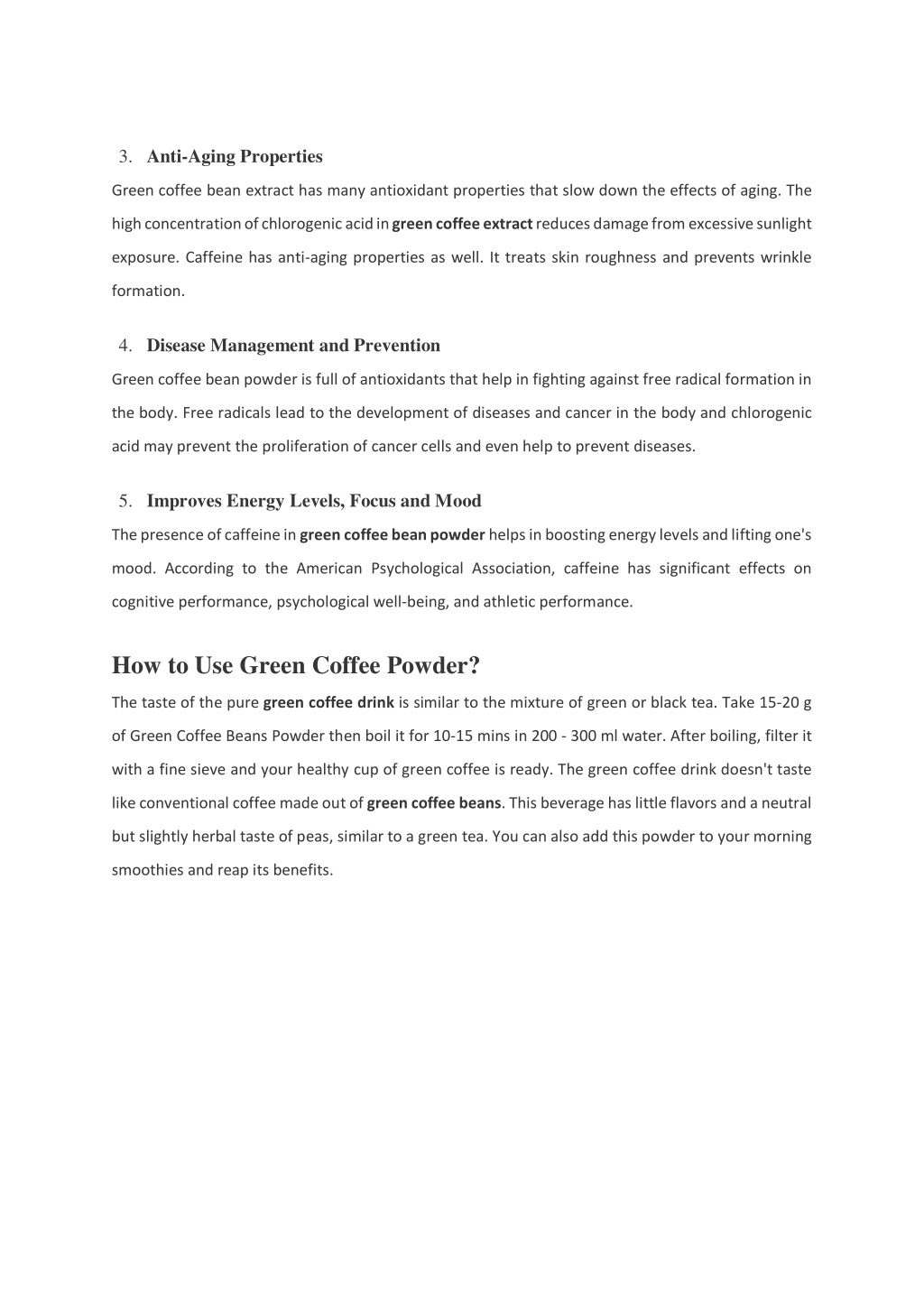 3. Anti-Aging Properties

Green coffee bean extract has many antioxidant properties that slow down the effects of aging. The high concentration of chlorogenic acid in green coffee extract reduces damage from excessive sunlight exposure. Caffeine has anti-aging properties as well. It treats skin roughness and prevents wrinkle formation.

4. Disease Management and Prevention

Green coffee bean powder is full of antioxidants that help in fighting against free radical formation in the body. Free radicals lead to the development of diseases and cancer in the body and chlorogenic acid may prevent the proliferation of cancer cells and even help to prevent diseases.

5. Improves Energy Levels, Focus and Mood

The presence of caffeine in green coffee bean powder helps in boosting energy levels and lifting one's mood. According to the American Psychological Association, caffeine has significant effects on cognitive performance, psychological well-being, and athletic performance.

How to Use Green Coffee Powder?

The taste of the pure green coffee drink is similar to the mixture of green or black tea. Take 15-20 g of Green Coffee Beans Powder then boil it for 10-15 mins in 200 - 300 ml water. After boiling, filter it with a fine sieve and your healthy cup of green coffee is ready. The green coffee drink doesn't taste like conventional coffee made out of green coffee beans. This beverage has little flavors and a neutral but slightly herbal taste of peas, similar to a green tea. You can also add this powder to your morning smoothies and reap its benefits.